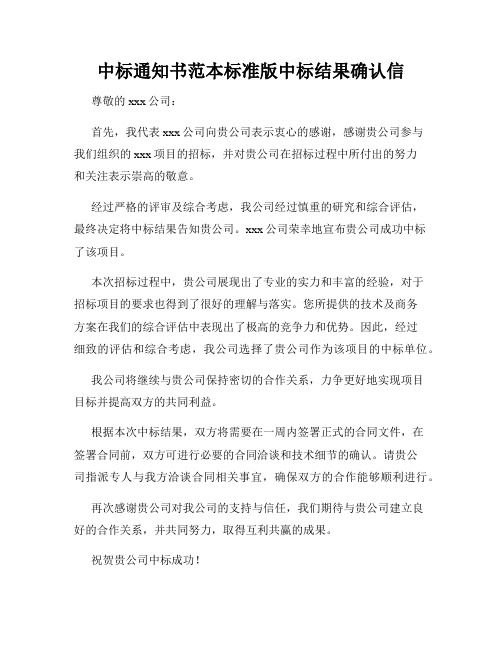 中标通知书范本标准版中标结果确认信

尊敬的 xxx 公司：

首先，我代表 xxx 公司向贵公司表示衷心的感谢，感谢贵公司参与我们组织的 xxx 项目的招标，并对贵公司在招标过程中所付出的努力和关注表示崇高的敬意。

经过严格的评审及综合考虑，我公司经过慎重的研究和综合评估，最终决定将中标结果告知贵公司。xxx 公司荣幸地宣布贵公司成功中标了该项目。

本次招标过程中，贵公司展现出了专业的实力和丰富的经验，对于招标项目的要求也得到了很好的理解与落实。您所提供的技术及商务方案在我们的综合评估中表现出了极高的竞争力和优势。因此，经过细致的评估和综合考虑，我公司选择了贵公司作为该项目的中标单位。

我公司将继续与贵公司保持密切的合作关系，力争更好地实现项目目标并提高双方的共同利益。

根据本次中标结果，双方将需要在一周内签署正式的合同文件，在签署合同前，双方可进行必要的合同洽谈和技术细节的确认。请贵公司指派专人与我方洽谈合同相关事宜，确保双方的合作能够顺利进行。

再次感谢贵公司对我公司的支持与信任，我们期待与贵公司建立良好的合作关系，并共同努力，取得互利共赢的成果。

祝贺贵公司中标成功！